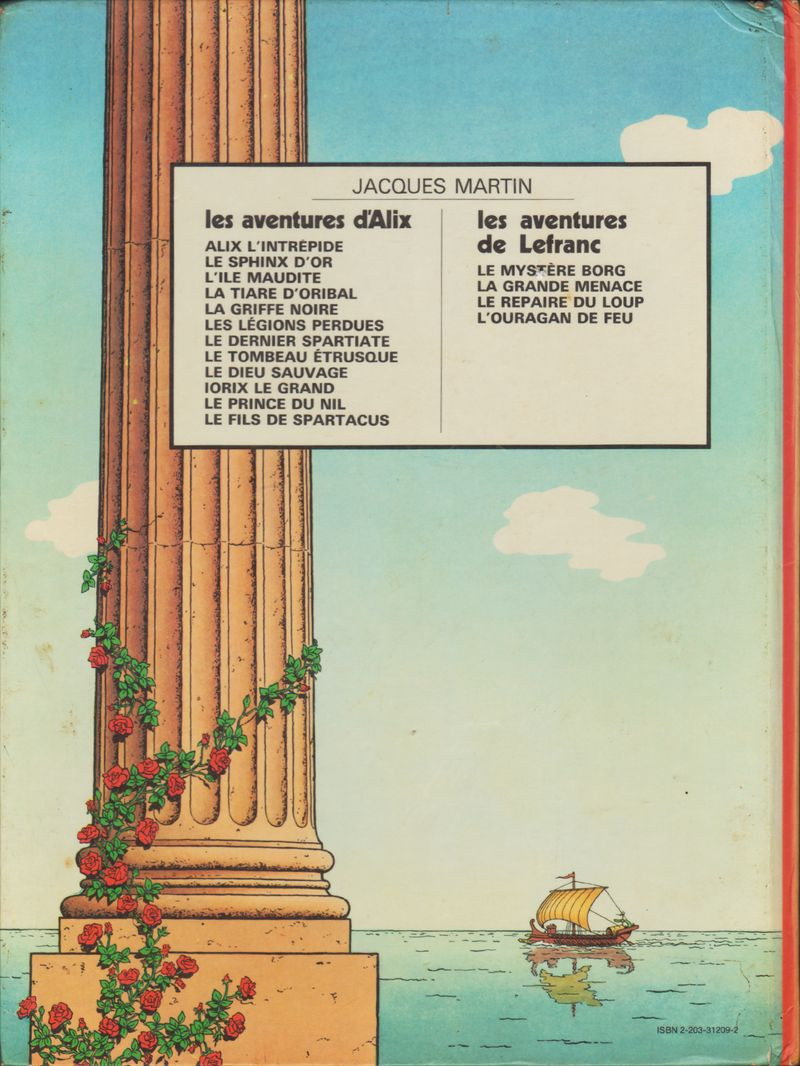 JACQUES MARTIN

les aventures d'Alix

ALIX L'INTRÉPIDE
LE SPHINX D'OR
L'ILE MAUDITE
LA TIARE D'ORIBAL
LA GRIFFE NOIRE
LES LÉGIONS PERDUES
LE DERNIER SPARTIATE
LE TOMBEAU ÉTRUSQUE
LE DIEU SAUVAGE
IORIX LE GRAND
LE PRINCE DU NIL
LE FILS DE SPARTACUS

les aventures de Lefranc

LE MYSTÈRE BORG
LA GRANDE MENACE
LE REPAIRE DU LOUP
L'OURAGAN DE FEU

ISBN 2-203-31209-2